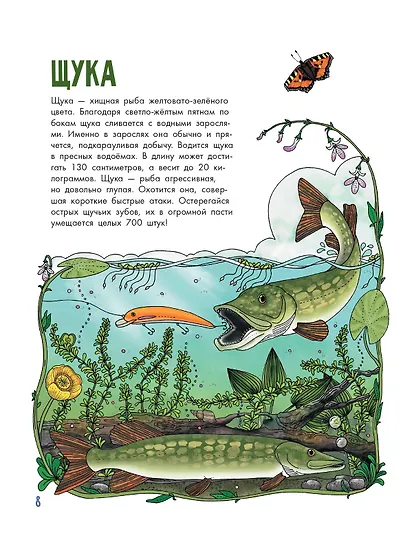 ЩУКА

Щука — хищная рыба желтовато-зелёного цвета. Благодаря светло-жёлтым пятнам по бокам щука сливается с водными зарослями. Именно в зарослях она обычно и прячется, подкарауливая добычу. Водится щука в пресных водоёмах. В длину может достигать 130 сантиметров, а весит до 20 килограммов. Щука — рыба агрессивная, но довольно глупая. Охотится она, совершая короткие быстрые атаки. Остерегайся острых щучьих зубов, их в огромной пасти умещается целых 700 штук!

8